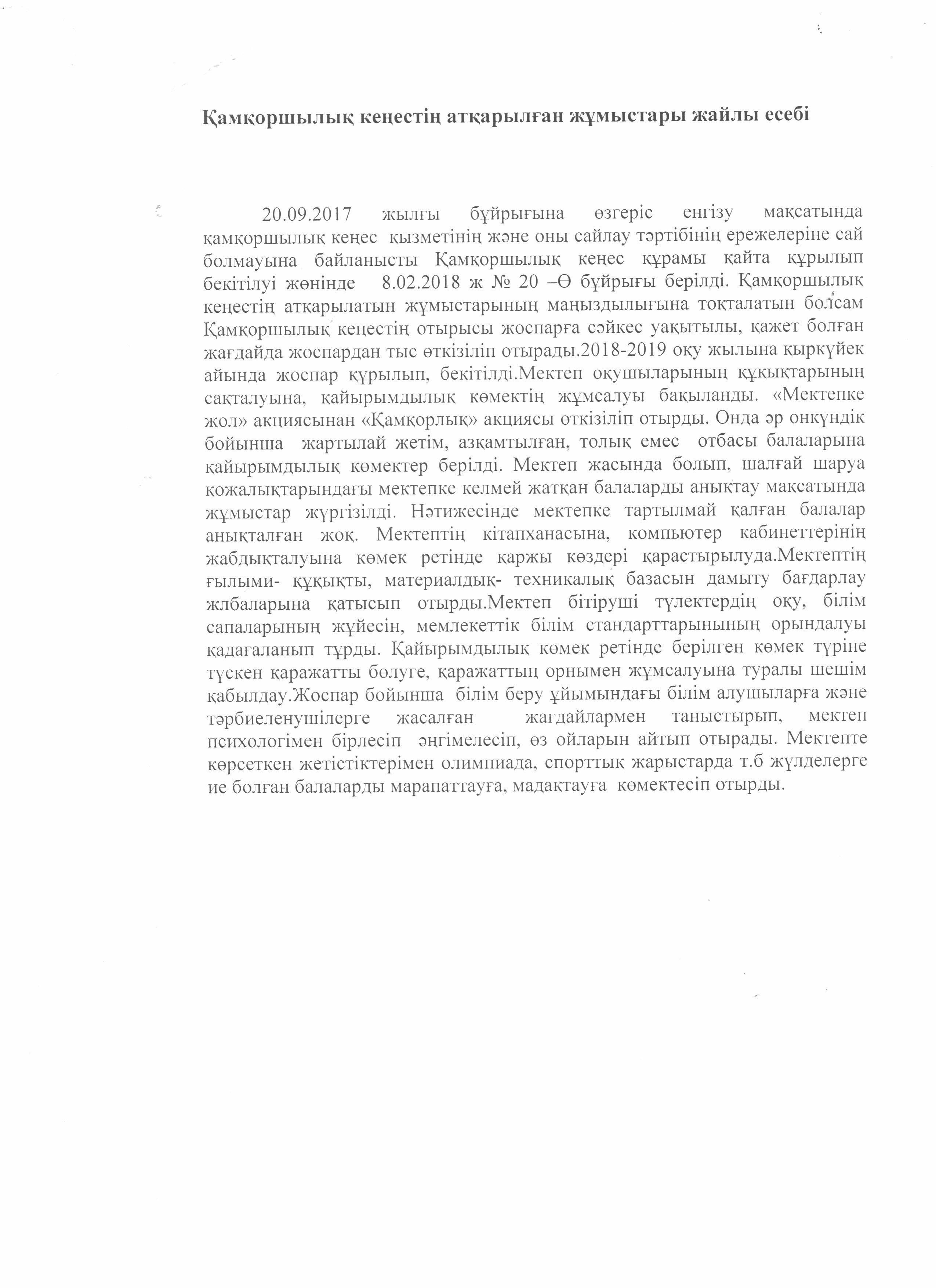 Қамқоршылық кеңестің атқарылған жұмыстары жайлы есебі

20.09.2017 жылғы бұйрығына өзгеріс енгізу мақсатында қамқоршылық кеңес қызметінің және оны сайлау тәртібінің ережелеріне сай болмауына байланысты Қамқоршылық кеңес құрамы қайта құрылып бекітілуі жөнінде 8.02.2018 ж № 20 –Ө бұйрығы берілді. Қамқоршылық кеңестің атқарылатын жұмыстарының маңыздылығына тоқталатын болсам Қамқоршылық кеңестің отырысы жоспарға сәйкес уақытылы, қажет болған жағдайда жоспардан тыс өткізіліп отырады.2018-2019 оқу жылына қыркүйек айында жоспар құрылып, бекітілді.Мектеп оқушыларының құқықтарының сақталуына, қайырымдылық көмектің жұмсалуы бақыланды. «Мектепке жол» акциясынан «Қамқорлық» акциясы өткізіліп отырды. Онда әр онкүндік бойынша жартылай жетім, азқамтылған, толық емес отбасы балаларына қайырымдылық көмектер берілді. Мектеп жасында болып, шалғай шаруа қожалықтарындағы мектепке келмей жатқан балаларды анықтау мақсатында жұмыстар жүргізілді. Нәтижесінде мектепке тартылмай қалған балалар анықталған жоқ. Мектептің кітапханасына, компьютер кабинеттерінің жабдықталуына көмек ретінде қаржы көздері қарастырылуда.Мектептің ғылыми- құқықты, материалдық- техникалық базасын дамыту бағдарлау жлбаларына қатысып отырды.Мектеп бітіруші түлектердің оқу, білім сапаларының жүйесін, мемлекеттік білім стандарттарынының орындалуы қадағаланып тұрды. Қайырымдылық көмек ретінде берілген көмек түріне түскен қаражатты бөлуге, қаражаттың орнымен жұмсалуына туралы шешім қабылдау.Жоспар бойынша білім беру ұйымындағы білім алушыларға және тәрбиеленушілерге жасалған жағдайлармен таныстырып, мектеп психологімен бірлесіп әңгімелесіп, өз ойларын айтып отырады. Мектепте көрсеткен жетістіктерімен олимпиада, спорттық жарыстарда т.б жүлделерге ие болған балаларды марапаттауға, мадақтауға көмектесіп отырды.